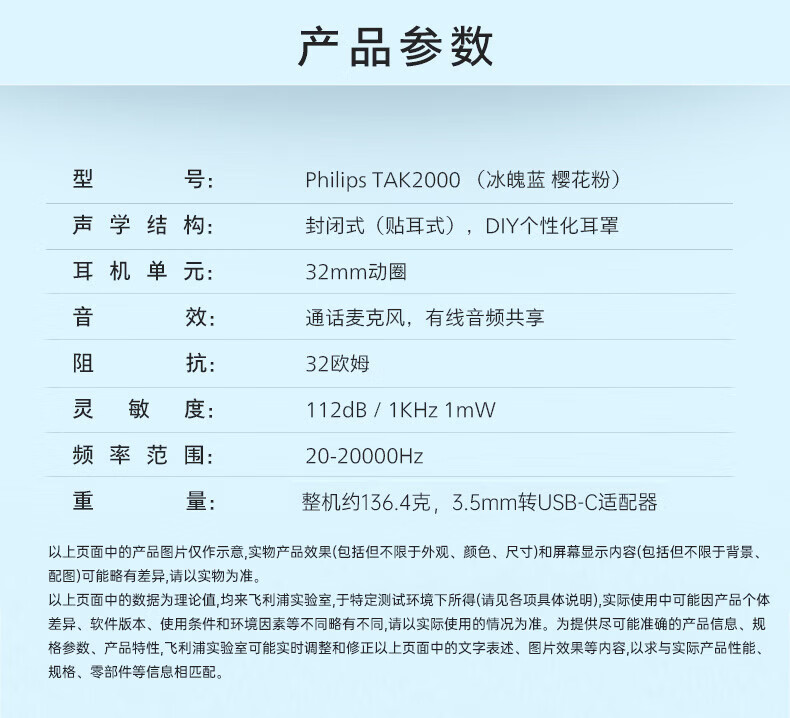 产品参数

型号: Philips TAK2000（冰魄蓝 樱花粉）

声学结构: 封闭式（贴耳式），DIY个性化耳罩

耳机单元: 32mm动圈

音效: 通话麦克风，有线音频共享

阻抗: 32欧姆

灵敏度: 112dB / 1KHz 1mW

频率范围: 20-20000Hz

重量: 整机约136.4克，3.5mm转USB-C适配器

以上页面中的产品图片仅作示意,实物产品效果(包括但不限于外观、颜色、尺寸)和屏幕显示内容(包括但不限于背景、配图)可能略有差异,请以实物为准。

以上页面中的数据为理论值,均来飞利浦实验室,于特定测试环境下所得(请见各项具体说明),实际使用中可能因产品个体差异、软件版本、使用条件和环境因素等不同略有不同,请以实际使用的情况为准。为提供尽可能准确的产品信息、规格参数、产品特性,飞利浦实验室可能实时调整和修正以上页面中的文字表述、图片效果等内容,以求与实际产品性能、规格、零部件等信息相匹配。